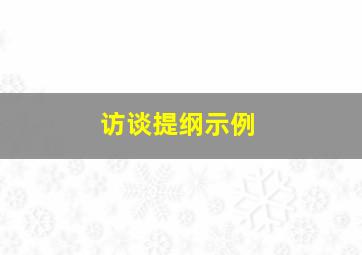 访谈提纲示例